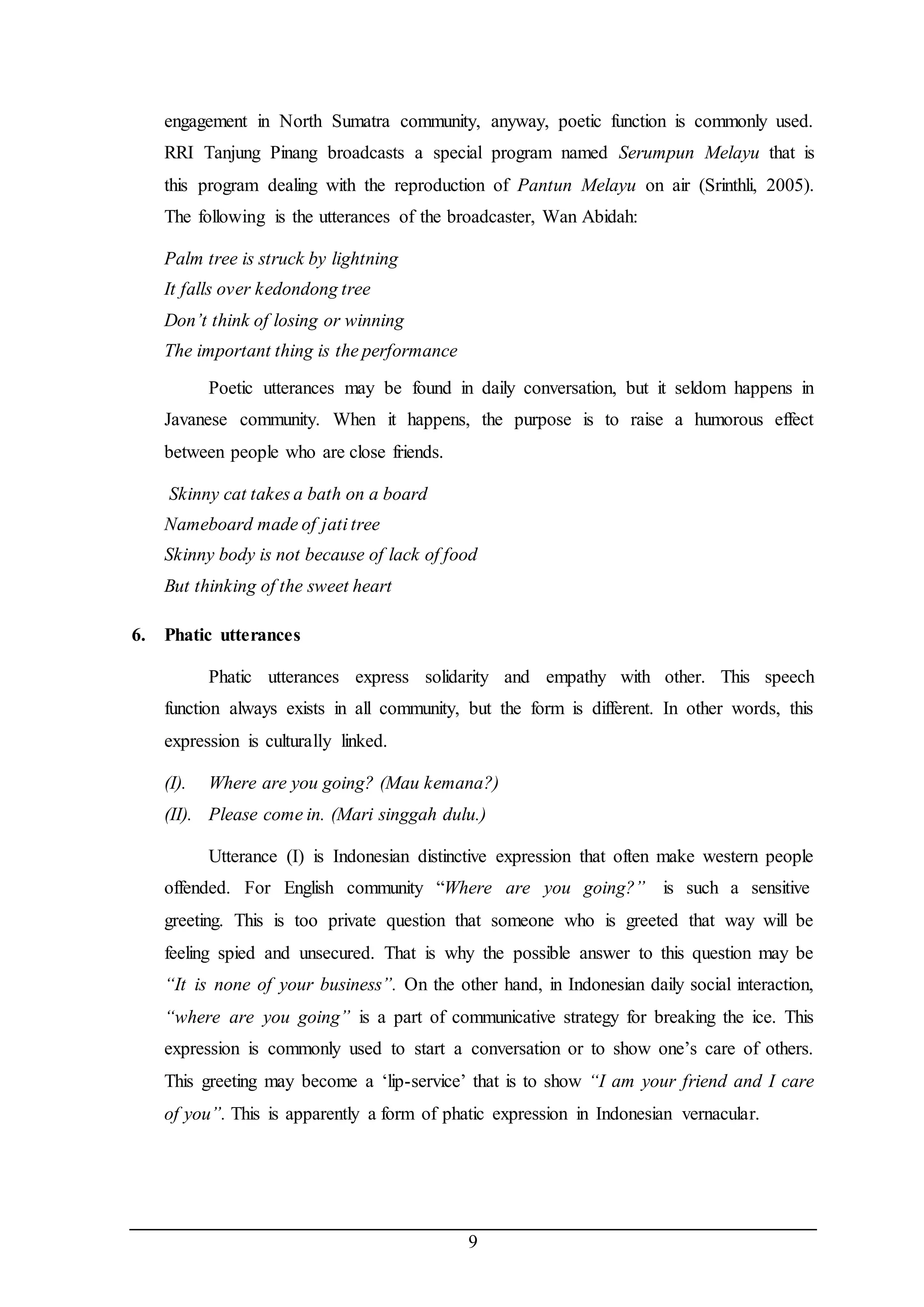 engagement in North Sumatra community, anyway, poetic function is commonly used. RRI Tanjung Pinang broadcasts a special program named Serumpun Melayu that is this program dealing with the reproduction of Pantun Melayu on air (Srinthli, 2005). The following is the utterances of the broadcaster, Wan Abidah:

Palm tree is struck by lightning
It falls over kedondong tree
Don't think of losing or winning
The important thing is the performance

Poetic utterances may be found in daily conversation, but it seldom happens in Javanese community. When it happens, the purpose is to raise a humorous effect between people who are close friends.

Skinny cat takes a bath on a board
Nameboard made of jati tree
Skinny body is not because of lack of food
But thinking of the sweet heart

6. Phatic utterances

Phatic utterances express solidarity and empathy with other. This speech function always exists in all community, but the form is different. In other words, this expression is culturally linked.

(I). Where are you going? (Mau kemana?)
(II). Please come in. (Mari singgah dulu.)

Utterance (I) is Indonesian distinctive expression that often make western people offended. For English community "Where are you going?" is such a sensitive greeting. This is too private question that someone who is greeted that way will be feeling spied and unsecured. That is why the possible answer to this question may be "It is none of your business". On the other hand, in Indonesian daily social interaction, "where are you going" is a part of communicative strategy for breaking the ice. This expression is commonly used to start a conversation or to show one's care of others. This greeting may become a 'lip-service' that is to show "I am your friend and I care of you". This is apparently a form of phatic expression in Indonesian vernacular.

9